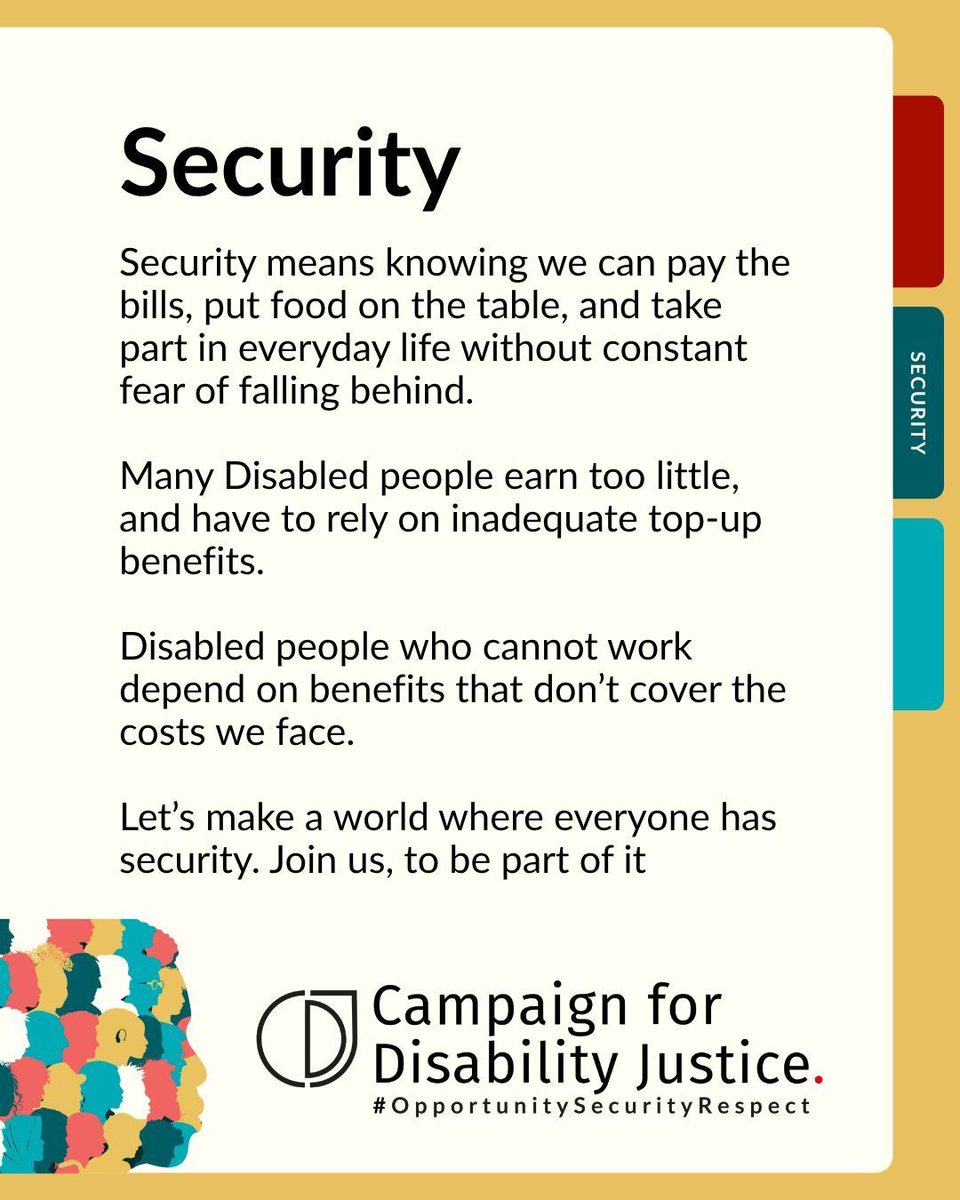 Security

Security means knowing we can pay the bills, put food on the table, and take part in everyday life without constant fear of falling behind.

Many Disabled people earn too little, and have to rely on inadequate top-up benefits.

Disabled people who cannot work depend on benefits that don't cover the costs we face.

Let's make a world where everyone has security. Join us, to be part of it

SECURITY

Campaign for Disability Justice.
#OpportunitySecurityRespect